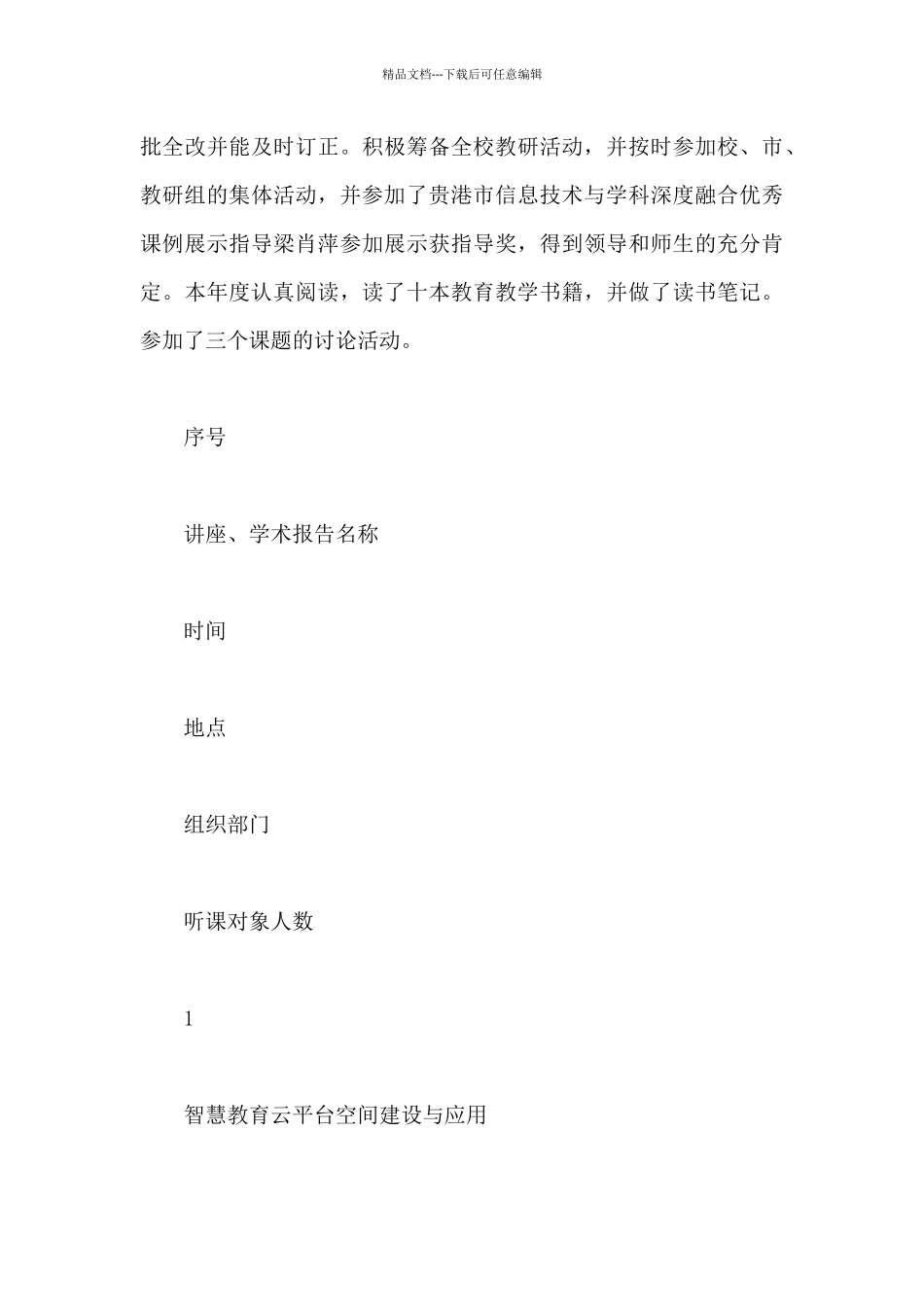 精品文档---下载后可任意编辑

批全改并能及时订正。积极筹备全校教研活动，并按时参加校、市、教研组的集体活动，并参加了贵港市信息技术与学科深度融合优秀课例展示指导梁肖萍参加展示获指导奖，得到领导和师生的充分肯定。本年度认真阅读，读了十本教育教学书籍，并做了读书笔记。参加了三个课题的讨论活动。

序号

讲座、学术报告名称

时间

地点

组织部门

听课对象人数

1

智慧教育云平台空间建设与应用